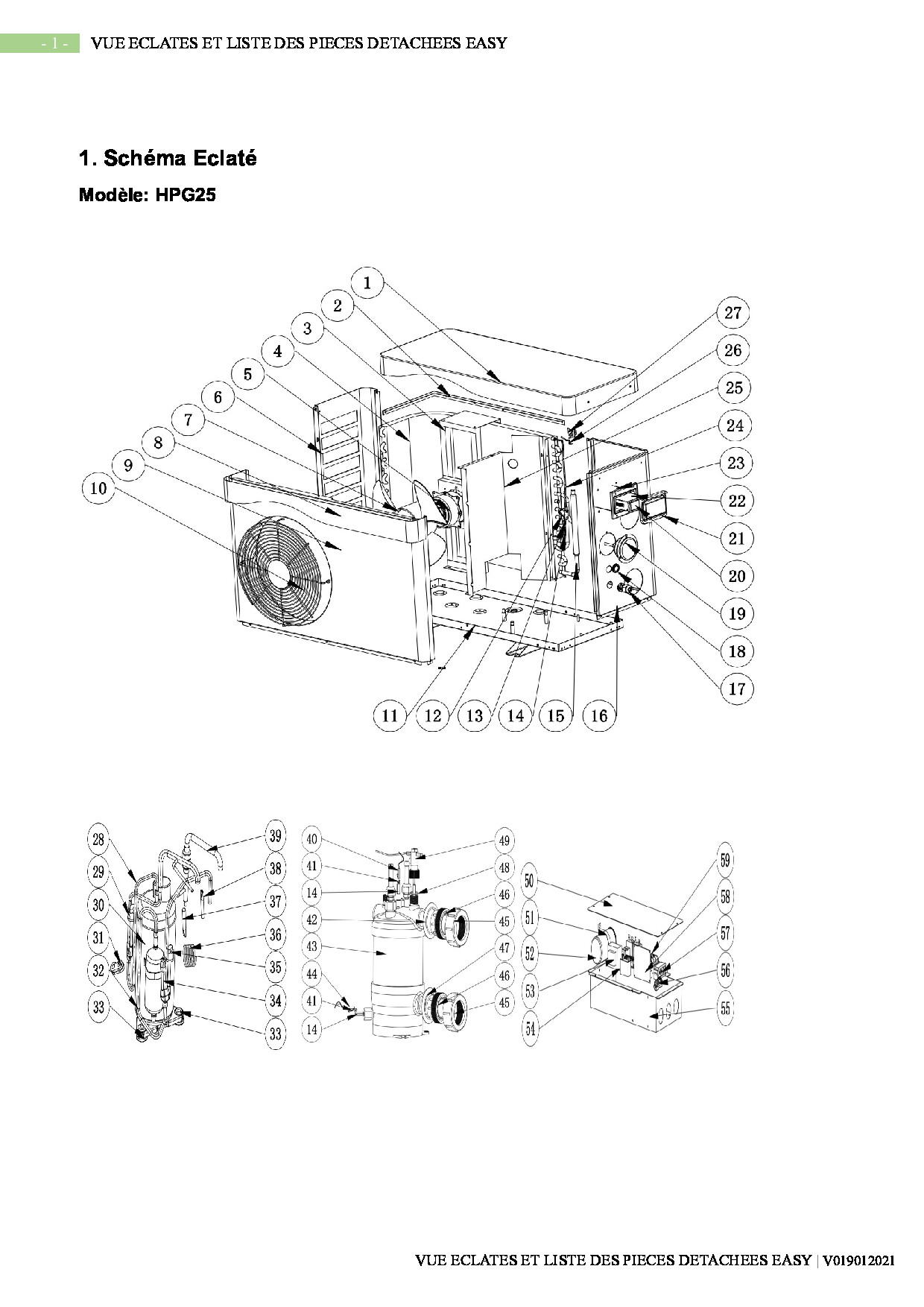 - 1 - VUE ECLATES ET LISTE DES PIECES DETACHEES EASY

1. Schéma Eclaté

Modèle: HPG25

1
2
3
4
5
6
7
8
9
10
27
26
25
24
23
22
21
20
19
18
17
11 12 13 14 15 16

28
29
30
31
32
33
39
38
37
36
35
34
33

40
41
14
42
43
44
41
14
49
48
46
45
47
46
45

50
51
52
53
54
59
58
57
56
55

VUE ECLATES ET LISTE DES PIECES DETACHEES EASY | V019012021